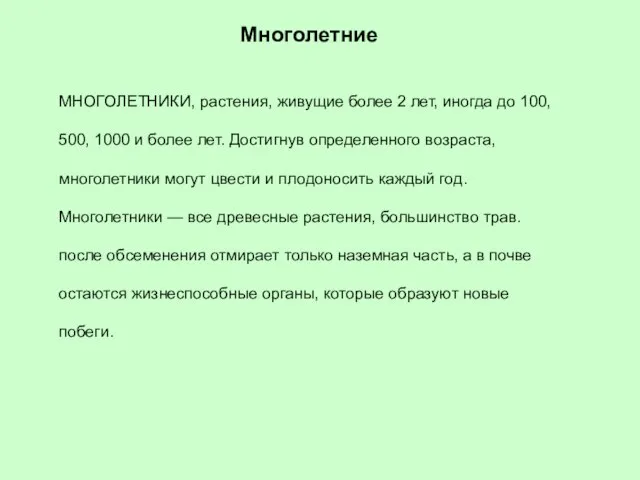 Многолетние

МНОГОЛЕТНИКИ, растения, живущие более 2 лет, иногда до 100, 500, 1000 и более лет. Достигнув определенного возраста, многолетники могут цвести и плодоносить каждый год. Многолетники — все древесные растения, большинство трав. после обсеменения отмирает только наземная часть, а в почве остаются жизнеспособные органы, которые образуют новые побеги.